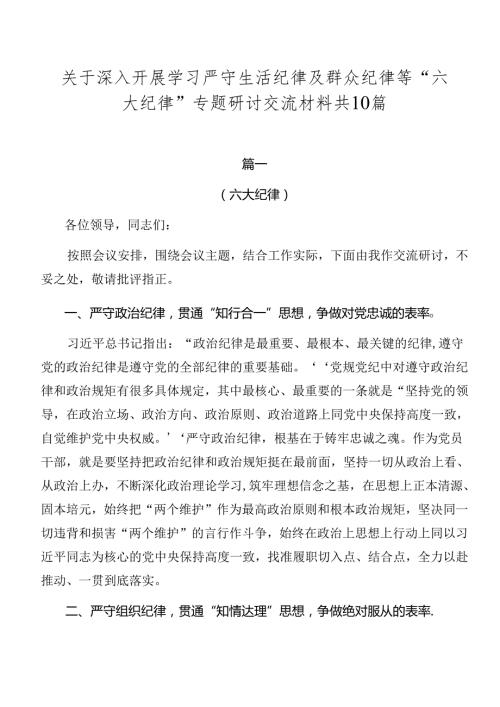 关于深入开展学习严守生活纪律及群众纪律等“六大纪律”专题研讨交流材料共10篇

篇一

（六大纪律）

各位领导，同志们：

按照会议安排，围绕会议主题，结合工作实际，下面由我作交流研讨，不妥之处，敬请批评指正。

一、严守政治纪律，贯通“知行合一”思想，争做对党忠诚的表率。

习近平总书记指出：“政治纪律是最重要、最根本、最关键的纪律，遵守党的政治纪律是遵守党的全部纪律的重要基础。‘‘党规党纪中对遵守政治纪律和政治规矩有很多具体规定，其中最核心、最重要的一条就是“坚持党的领导，在政治立场、政治方向、政治原则、政治道路上同党中央保持高度一致，自觉维护党中央权威。’‘严守政治纪律，根基在于铸牢忠诚之魂。作为党员干部，就是要坚持把政治纪律和政治规矩挺在最前面，坚持一切从政治上看、从政治上办，不断深化政治理论学习，筑牢理想信念之基，在思想上正本清源、固本培元，始终把“两个维护”作为最高政治原则和根本政治规矩，坚决同一切违背和损害“两个维护”的言行作斗争，始终在政治上思想上行动上同以习近平同志为核心的党中央保持高度一致，找准履职切入点、结合点，全力以赴推动、一贯到底落实。

二、严守组织纪律，贯通“知情达理”思想，争做绝对服从的表率.